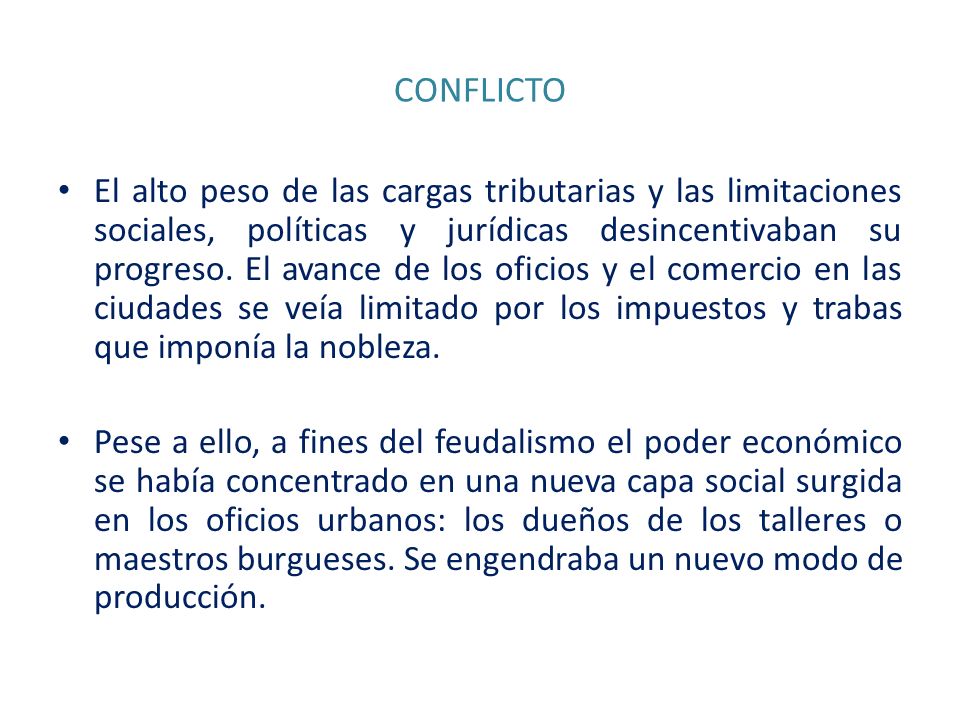 CONFLICTO

• El alto peso de las cargas tributarias y las limitaciones sociales, políticas y jurídicas desincentivaban su progreso. El avance de los oficios y el comercio en las ciudades se veía limitado por los impuestos y trabas que imponía la nobleza.

• Pese a ello, a fines del feudalismo el poder económico se había concentrado en una nueva capa social surgida en los oficios urbanos: los dueños de los talleres o maestros burgueses. Se engendraba un nuevo modo de producción.